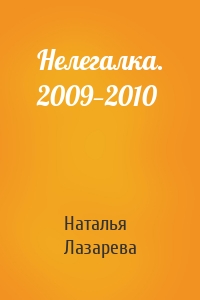 Нелегалка. 2009–2010

Наталья Лазарева